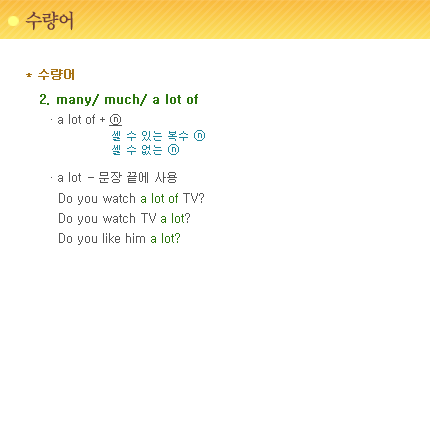 수량어

* 수량어

2. many/ much/ a lot of

· a lot of + ⓝ
셀 수 있는 복수 ⓝ
셀 수 없는 ⓝ

· a lot - 문장 끝에 사용
Do you watch a lot of TV?
Do you watch TV a lot?
Do you like him a lot?